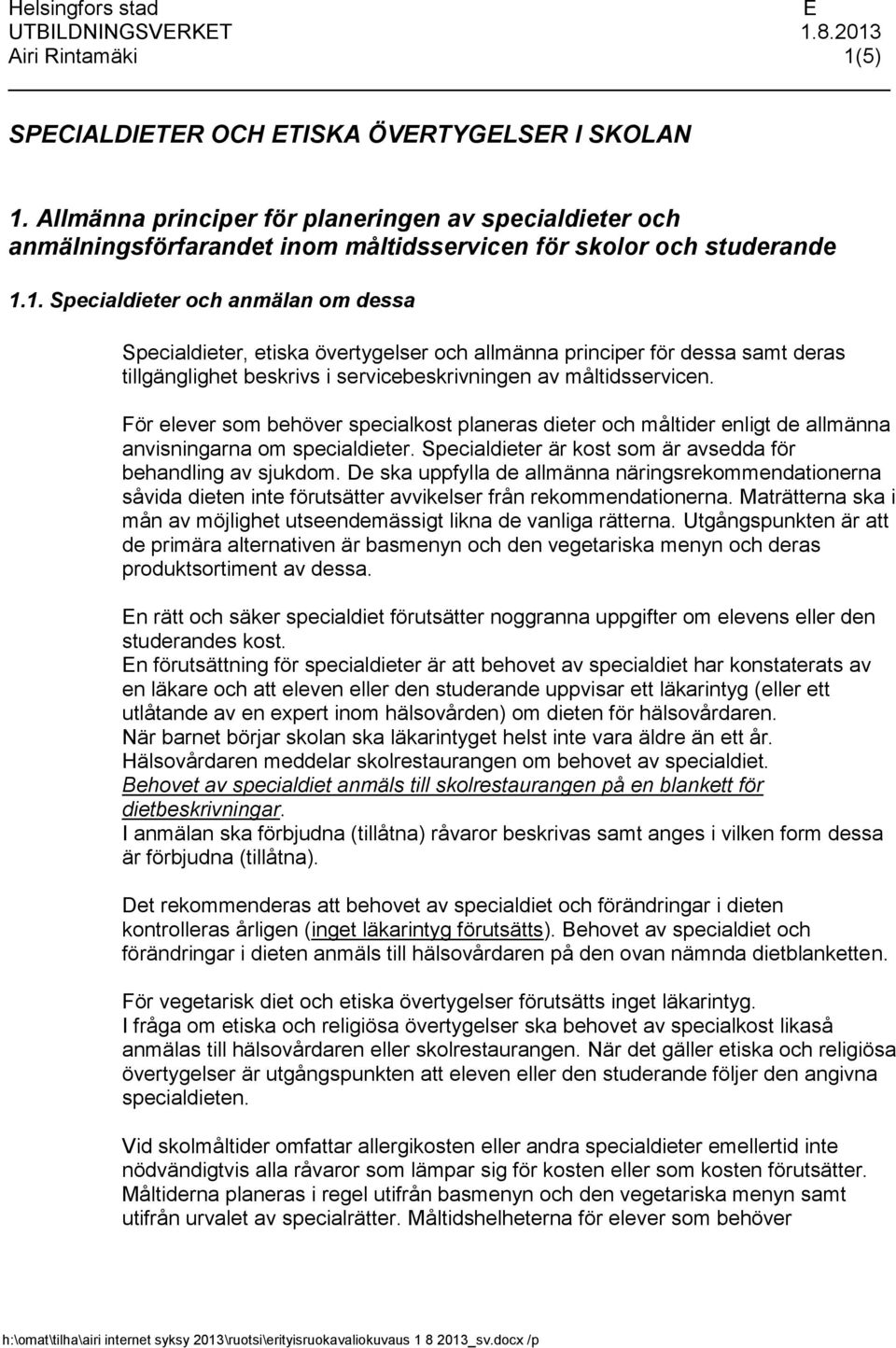 Helsingfors stad E
UTBILDNINGSVERKET 1.8.2013
Airi Rintamäki 1(5)

SPECIALDIETER OCH ETISKA ÖVERTYGELSER I SKOLAN

1. Allmänna principer för planeringen av specialdieter och anmälningsförfarandet inom måltidsservicen för skolor och studerande

1.1. Specialdieter och anmälan om dessa

Specialdieter, etiska övertygelser och allmänna principer för dessa samt deras tillgänglighet beskrivs i servicebeskrivningen av måltidsservicen.

För elever som behöver specialkost planeras dieter och måltider enligt de allmänna anvisningarna om specialdieter. Specialdieter är kost som är avsedda för behandling av sjukdom. De ska uppfylla de allmänna näringsrekommendationerna såvida dieten inte förutsätter avvikelser från rekommendationerna. Maträtterna ska i mån av möjlighet utseendemässigt likna de vanliga rätterna. Utgångspunkten är att de primära alternativen är basmenyn och den vegetariska menyn och deras produktsortiment av dessa.

En rätt och säker specialdiet förutsätter noggranna uppgifter om elevens eller den studerandes kost.
En förutsättning för specialdieter är att behovet av specialdiet har konstaterats av en läkare och att eleven eller den studerande uppvisar ett läkarintyg (eller ett utlåtande av en expert inom hälsovården) om dieten för hälsovårdaren.
När barnet börjar skolan ska läkarintyget helst inte vara äldre än ett år.
Hälsovårdaren meddelar skolrestaurangen om behovet av specialdiet.
Behovet av specialdiet anmäls till skolrestaurangen på en blankett för dietbeskrivningar.
I anmälan ska förbjudna (tillåtna) råvaror beskrivas samt anges i vilken form dessa är förbjudna (tillåtna).

Det rekommenderas att behovet av specialdiet och förändringar i dieten kontrolleras årligen (inget läkarintyg förutsätts). Behovet av specialdiet och förändringar i dieten anmäls till hälsovårdaren på den ovan nämnda dietblanketten.

För vegetarisk diet och etiska övertygelser förutsätts inget läkarintyg.
I fråga om etiska och religiösa övertygelser ska behovet av specialkost likaså anmälas till hälsovårdaren eller skolrestaurangen. När det gäller etiska och religiösa övertygelser är utgångspunkten att eleven eller den studerande följer den angivna specialdieten.

Vid skolmåltider omfattar allergikosten eller andra specialdieter emellertid inte nödvändigtvis alla råvaror som lämpar sig för kosten eller som kosten förutsätter. Måltiderna planeras i regel utifrån basmenyn och den vegetariska menyn samt utifrån urvalet av specialrätter. Måltidshelheterna för elever som behöver

h:\omat\tilha\airi internet syksy 2013\ruotsi\erityisruokavaliokuvaus 1 8 2013_sv.docx /p